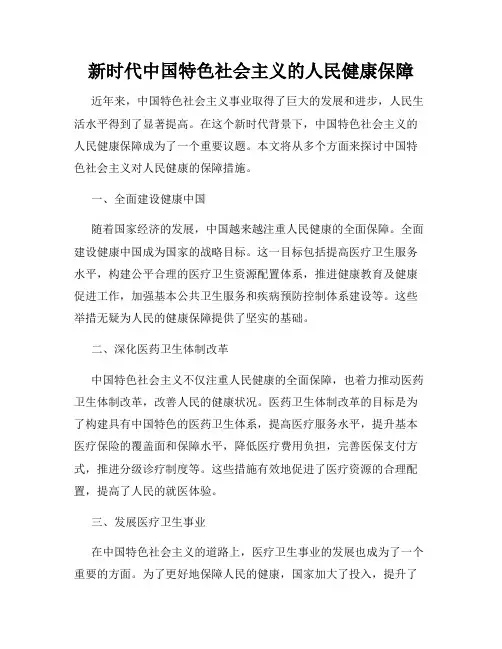 新时代中国特色社会主义的人民健康保障

近年来，中国特色社会主义事业取得了巨大的发展和进步，人民生活水平得到了显著提高。在这个新时代背景下，中国特色社会主义的人民健康保障成为了一个重要议题。本文将从多个方面来探讨中国特色社会主义对人民健康的保障措施。

一、全面建设健康中国

随着国家经济的发展，中国越来越注重人民健康的全面保障。全面建设健康中国成为国家的战略目标。这一目标包括提高医疗卫生服务水平，构建公平合理的医疗卫生资源配置体系，推进健康教育及健康促进工作，加强基本公共卫生服务和疾病预防控制体系建设等。这些举措无疑为人民的健康保障提供了坚实的基础。

二、深化医药卫生体制改革

中国特色社会主义不仅注重人民健康的全面保障，也着力推动医药卫生体制改革，改善人民的健康状况。医药卫生体制改革的目标是为了构建具有中国特色的医药卫生体系，提高医疗服务水平，提升基本医疗保险的覆盖面和保障水平，降低医疗费用负担，完善医保支付方式，推进分级诊疗制度等。这些措施有效地促进了医疗资源的合理配置，提高了人民的就医体验。

三、发展医疗卫生事业

在中国特色社会主义的道路上，医疗卫生事业的发展也成为了一个重要的方面。为了更好地保障人民的健康，国家加大了投入，提升了